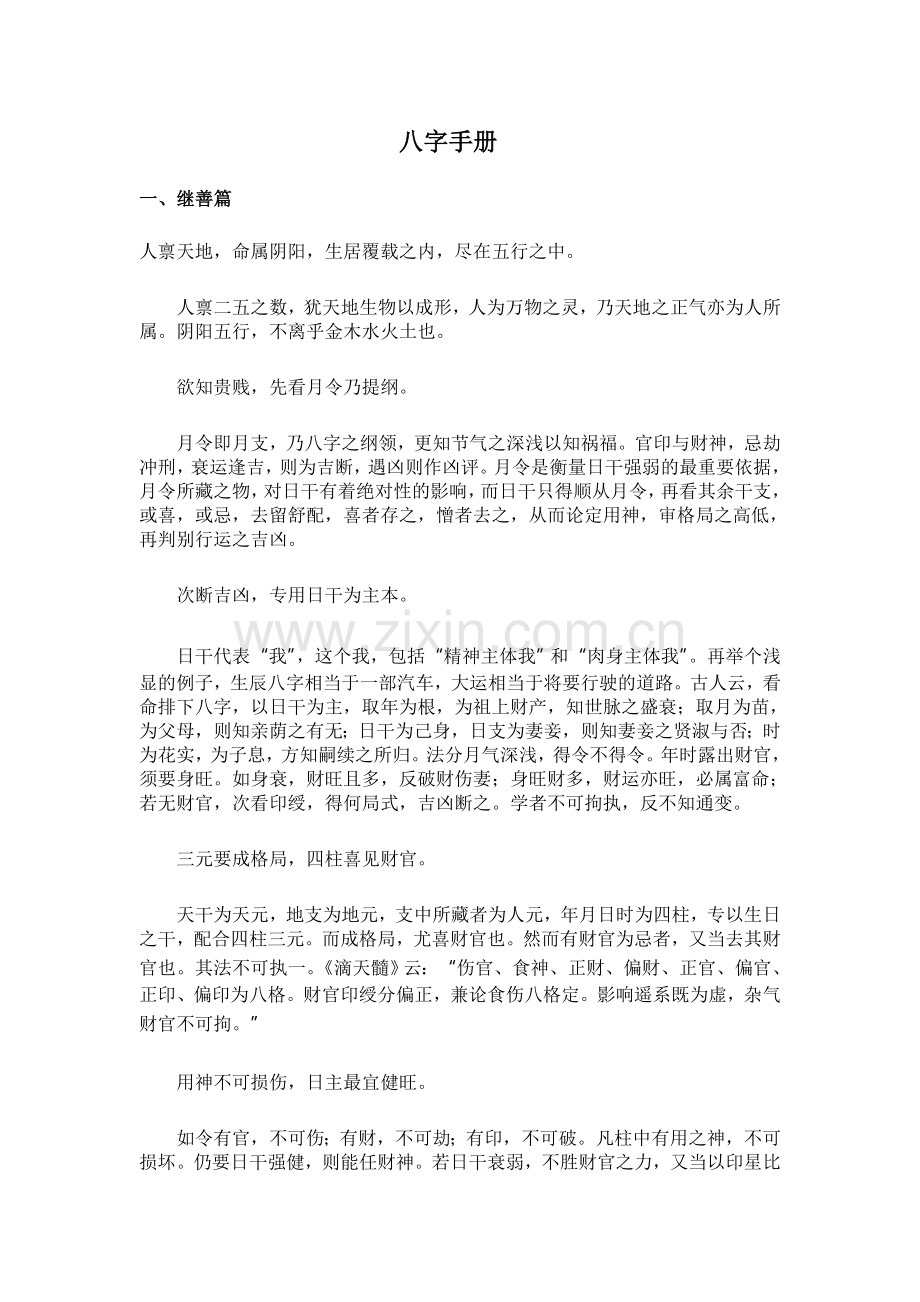 八字手册

一、继善篇

人禀天地，命属阴阳，生居覆载之内，尽在五行之中。

人禀二五之数，犹天地生物以成形，人为万物之灵，乃天地之正气亦为人所属。阴阳五行，不离乎金木水火土也。

欲知贵贱，先看月令乃提纲。

月令即月支，乃八字之纲领，更知节气之深浅以知祸福。官印与财神，忌劫冲刑，衰运逢吉，则为吉断，遇凶则作凶评。月令是衡量日干强弱的最重要依据，月令所藏之物，对日干有着绝对性的影响，而日干只得顺从月令，再看其余干支，或喜，或忌，去留舒配，喜者存之，憎者去之，从而论定用神，审格局之高低，再判别行运之吉凶。

次断吉凶，专用日干为主本。

日干代表“我”，这个我，包括“精神主体我”和“肉身主体我”。再举个浅显的例子，生辰八字相当于一部汽车，大运相当于将要行驶的道路。古人云，看命排下八字，以日干为主，取年为根，为祖上财产，知世脉之盛衰；取月为苗，为父母，则知亲荫之有无；日干为己身，日支为妻妾，则知妻妾之贤淑与否；时为花实，为子息，方知嗣续之所归。法分月气深浅，得令不得令。年时露出财官，须要身旺。如身衰，财旺且多，反破财伤妻；身旺财多，财运亦旺，必属富命；若无财官，次看印绶，得何局式，吉凶断之。学者不可拘执，反不知通变。

三元要成格局，四柱喜见财官。

天干为天元，地支为地元，支中所藏者为人元，年月日时为四柱，专以生日之干，配合四柱三元。而成格局，尤喜财官也。然而有财官为忌者，又当去其财官也。其法不可执一。《滴天髓》云：“伤官、食神、正财、偏财、正官、偏官、正印、偏印为八格。财官印绶分偏正，兼论食伤八格定。影响遥系既为虚，杂气财官不可拘。”

用神不可损伤，日主最宜健旺。

如令有官，不可伤；有财，不可劫；有印，不可破。凡柱中有用之神，不可损坏。仍要日干强健，则能任财神。若日干衰弱，不胜财官之力，又当以印星比

www.zixin.com.cn